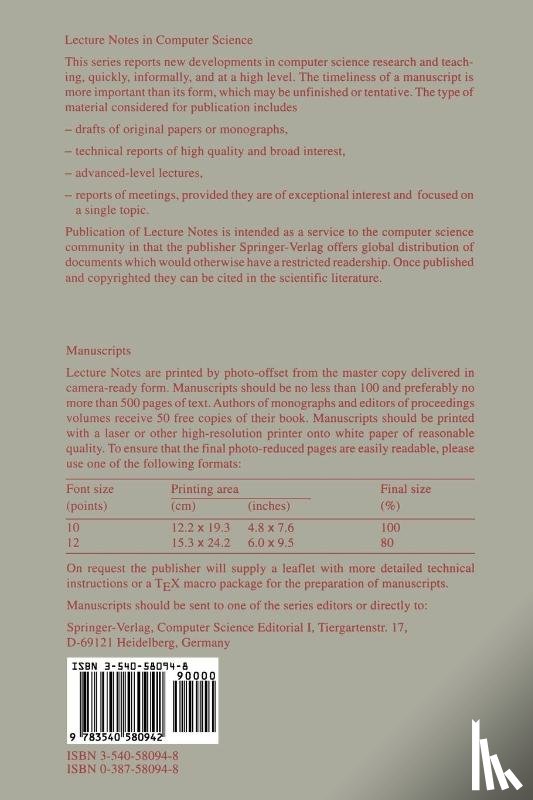 Lecture Notes in Computer Science

This series reports new developments in computer science research and teaching, quickly, informally, and at a high level. The timeliness of a manuscript is more important than its form, which may be unfinished or tentative. The type of material considered for publication includes

– drafts of original papers or monographs,

– technical reports of high quality and broad interest,

– advanced-level lectures,

– reports of meetings, provided they are of exceptional interest and focused on a single topic.

Publication of Lecture Notes is intended as a service to the computer science community in that the publisher Springer-Verlag offers global distribution of documents which would otherwise have a restricted readership. Once published and copyrighted they can be cited in the scientific literature.

Manuscripts

Lecture Notes are printed by photo-offset from the master copy delivered in camera-ready form. Manuscripts should be no less than 100 and preferably no more than 500 pages of text. Authors of monographs and editors of proceedings volumes receive 50 free copies of their book. Manuscripts should be printed with a laser or other high-resolution printer onto white paper of reasonable quality. To ensure that the final photo-reduced pages are easily readable, please use one of the following formats:

| Font size (points) | Printing area (cm) | (inches) | Final size (%) |
|---|---|---|---|
| 10 | 12.2 x 19.3 | 4.8 x 7.6 | 100 |
| 12 | 15.3 x 24.2 | 6.0 x 9.5 | 80 |

On request the publisher will supply a leaflet with more detailed technical instructions or a TEX macro package for the preparation of manuscripts.

Manuscripts should be sent to one of the series editors or directly to:

Springer-Verlag, Computer Science Editorial I, Tiergartenstr. 17, D-69121 Heidelberg, Germany

ISBN 3-540-58094-8
90000
9 783540 580942

ISBN 3-540-58094-8
ISBN 0-387-58094-8